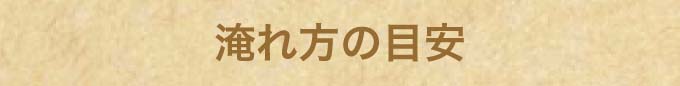 淹れ方の目安